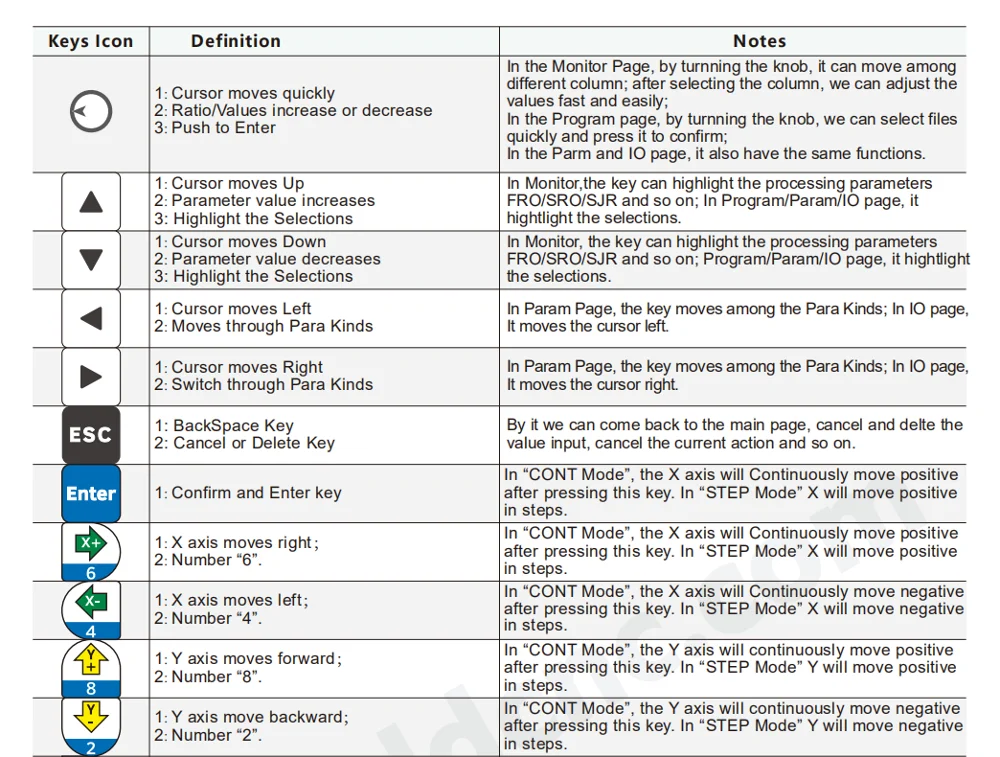 | Keys Icon | Definition | Notes |
|---|---|---|
| | 1: Cursor moves quickly 2: Ratio/Values increase or decrease 3: Push to Enter | In the Monitor Page, by turning the knob, it can move among different column; after selecting the column, we can adjust the values fast and easily; In the Program page, by turning the knob, we can select files quickly and press it to confirm; In the Parm and IO page, it also have the same functions. |
| | 1: Cursor moves Up 2: Parameter value increases 3: Highlight the Selections | In Monitor,the key can highlight the processing parameters FRO/SRO/SJR and so on; In Program/Param/IO page, it hightlight the selections. |
| | 1: Cursor moves Down 2: Parameter value decreases 3: Highlight the Selections | In Monitor, the key can highlight the processing parameters FRO/SRO/SJR and so on; Program/Param/IO page, it hightlight the selections. |
| | 1: Cursor moves Left 2: Moves through Para Kinds | In Param Page, the key moves among the Para Kinds; In IO page, It moves the cursor left. |
| | 1: Cursor moves Right 2: Switch through Para Kinds | In Param Page, the key moves among the Para Kinds; In IO page, It moves the cursor right. |
| ESC | 1: BackSpace Key 2: Cancel or Delete Key | By it we can come back to the main page, cancel and delte the value input, cancel the current action and so on. |
| Enter | 1: Confirm and Enter key | In “CONT Mode”, the X axis will Continuously move positive after pressing this key. In “STEP Mode” X will move positive in steps. |
| X+ 6 | 1: X axis moves right; 2: Number “6”. | In “CONT Mode”, the X axis will Continuously move positive after pressing this key. In “STEP Mode” X will move positive in steps. |
| X- 4 | 1: X axis moves left; 2: Number “4”. | In “CONT Mode”, the X axis will Continuously move negative after pressing this key. In “STEP Mode” X will move negative in steps. |
| Y+ 8 | 1: Y axis moves forward; 2: Number “8”. | In “CONT Mode”, the Y axis will continuously move positive after pressing this key. In “STEP Mode” Y will move positive in steps. |
| Y- 2 | 1: Y axis move backward; 2: Number “2”. | In “CONT Mode”, the Y axis will continuously move negative after pressing this key. In “STEP Mode” Y will move negative in steps. |